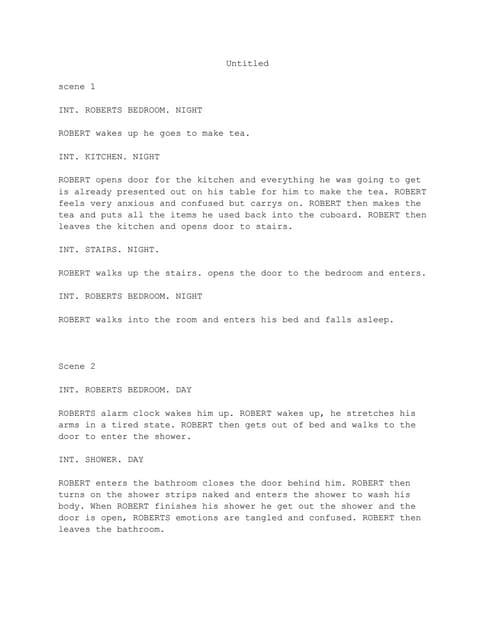 Untitled

scene 1

INT. ROBERTS BEDROOM. NIGHT

ROBERT wakes up he goes to make tea.

INT. KITCHEN. NIGHT

ROBERT opens door for the kitchen and everything he was going to get is already presented out on his table for him to make the tea. ROBERT feels very anxious and confused but carrys on. ROBERT then makes the tea and puts all the items he used back into the cuboard. ROBERT then leaves the kitchen and opens door to stairs.

INT. STAIRS. NIGHT.

ROBERT walks up the stairs. opens the door to the bedroom and enters.

INT. ROBERTS BEDROOM. NIGHT

ROBERT walks into the room and enters his bed and falls asleep.

Scene 2

INT. ROBERTS BEDROOM. DAY

ROBERTS alarm clock wakes him up. ROBERT wakes up, he stretches his arms in a tired state. ROBERT then gets out of bed and walks to the door to enter the shower.

INT. SHOWER. DAY

ROBERT enters the bathroom closes the door behind him. ROBERT then turns on the shower strips naked and enters the shower to wash his body. When ROBERT finishes his shower he get out the shower and the door is open, ROBERTS emotions are tangled and confused. ROBERT then leaves the bathroom.